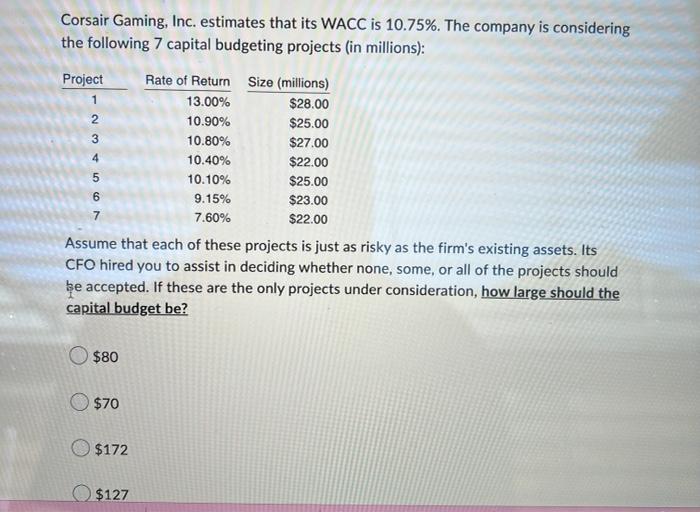 Corsair Gaming, Inc. estimates that its WACC is 10.75%. The company is considering the following 7 capital budgeting projects (in millions):

| Project | Rate of Return | Size (millions) |
|---|---|---|
| 1 | 13.00% | \$28.00 |
| 2 | 10.90% | \$25.00 |
| 3 | 10.80% | \$27.00 |
| 4 | 10.40% | \$22.00 |
| 5 | 10.10% | \$25.00 |
| 6 | 9.15% | \$23.00 |
| 7 | 7.60% | \$22.00 |

Assume that each of these projects is just as risky as the firm's existing assets. Its CFO hired you to assist in deciding whether none, some, or all of the projects should be accepted. If these are the only projects under consideration, how large should the capital budget be?

\$80

\$70

\$172

\$127